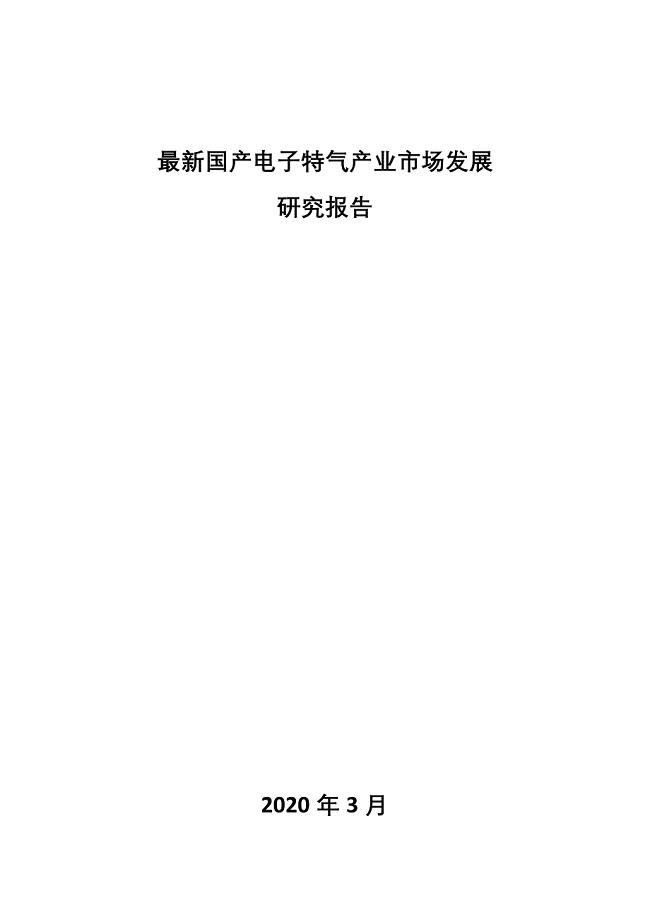 最新国产电子特气产业市场发展
研究报告

2020 年 3 月